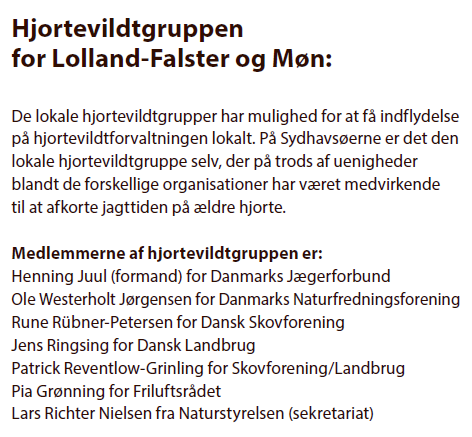 Hjortevildtgruppen
for Lolland-Falster og Møn:

De lokale hjortevildtgrupper har mulighed for at få indflydelse på hjortevildtforvaltningen lokalt. På Sydhavsøerne er det den lokale hjortevildtgruppe selv, der på trods af uenigheder blandt de forskellige organisationer har været medvirkende til at afkorte jagttiden på ældre hjorte.

Medlemmerne af hjortevildtgruppen er:
Henning Juul (formand) for Danmarks Jægerforbund
Ole Westerholt Jørgensen for Danmarks Naturfredningsforening
Rune Rübner-Petersen for Dansk Skovforening
Jens Ringsing for Dansk Landbrug
Patrick Reventlow-Grinling for Skovforening/Landbrug
Pia Grønning for Friluftsrådet
Lars Richter Nielsen fra Naturstyrelsen (sekretariat)